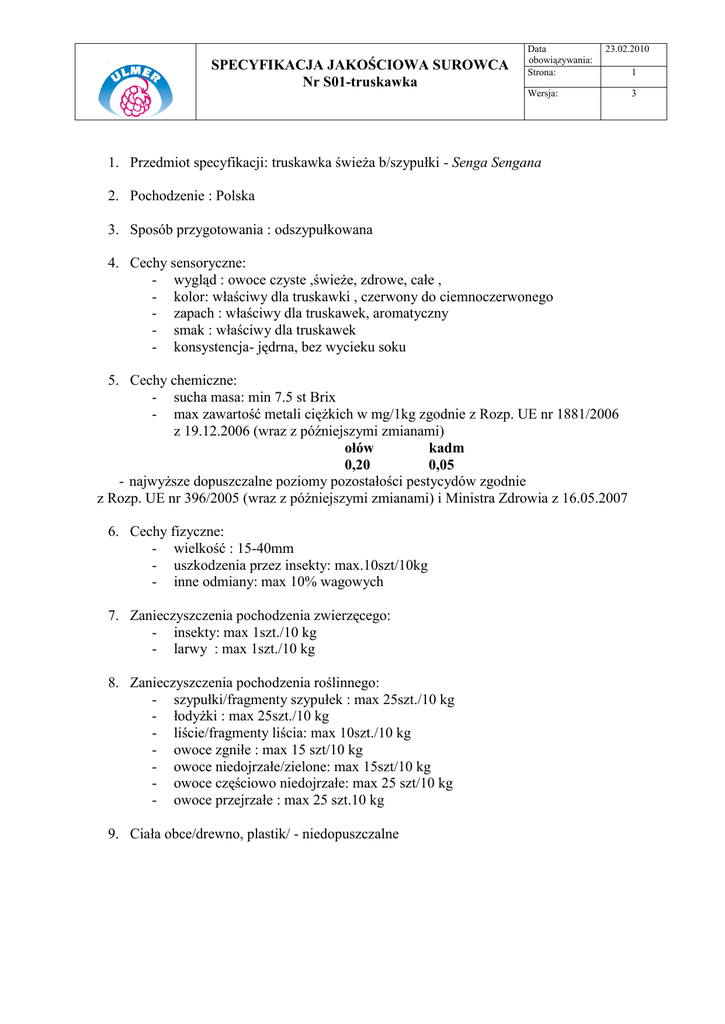 ULMER

SPECYFIKACJA JAKOŚCIOWA SUROWCA
Nr S01-truskawka

| Data obowiązywania: | 23.02.2010 |
|---|---|
| Strona: | 1 |
| Wersja: | 3 |

1. Przedmiot specyfikacji: truskawka świeża b/szypułki - Senga Sengana

2. Pochodzenie : Polska

3. Sposób przygotowania : odszypułkowana

4. Cechy sensoryczne:
- wygląd : owoce czyste ,świeże, zdrowe, całe ,
- kolor: właściwy dla truskawki , czerwony do ciemnoczerwonego
- zapach : właściwy dla truskawek, aromatyczny
- smak : właściwy dla truskawek
- konsystencja- jędrna, bez wycieku soku

5. Cechy chemiczne:
- sucha masa: min 7.5 st Brix
- max zawartość metali ciężkich w mg/1kg zgodnie z Rozp. UE nr 1881/2006 z 19.12.2006 (wraz z późniejszymi zmianami)

| ołów | kadm |
|---|---|
| 0,20 | 0,05 |

- najwyższe dopuszczalne poziomy pozostałości pestycydów zgodnie z Rozp. UE nr 396/2005 (wraz z późniejszymi zmianami) i Ministra Zdrowia z 16.05.2007

6. Cechy fizyczne:
- wielkość : 15-40mm
- uszkodzenia przez insekty: max.10szt/10kg
- inne odmiany: max 10% wagowych

7. Zanieczyszczenia pochodzenia zwierzęcego:
- insekty: max 1szt./10 kg
- larwy : max 1szt./10 kg

8. Zanieczyszczenia pochodzenia roślinnego:
- szypułki/fragmenty szypułek : max 25szt./10 kg
- łodyżki : max 25szt./10 kg
- liście/fragmenty liścia: max 10szt./10 kg
- owoce zgniłe : max 15 szt/10 kg
- owoce niedojrzałe/zielone: max 15szt/10 kg
- owoce częściowo niedojrzałe: max 25 szt/10 kg
- owoce przejrzałe : max 25 szt.10 kg

9. Ciała obce/drewno, plastik/ - niedopuszczalne